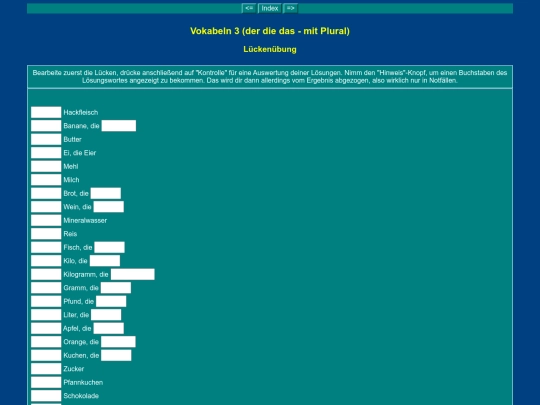 <= Index =>

Vokabeln 3 (der die das - mit Plural)

Lückenübung

Bearbeite zuerst die Lücken, drücke anschließend auf "Kontrolle" für eine Auswertung deiner Lösungen. Nimm den "Hinweis"-Knopf, um einen Buchstaben des Lösungswortes angezeigt zu bekommen. Das wird dir dann allerdings vom Ergebnis abgezogen, also wirklich nur in Notfällen.

Hackfleisch
Banane, die
Butter
Ei, die Eier
Mehl
Milch
Brot, die
Wein, die
Mineralwasser
Reis
Fisch, die
Kilo, die
Kilogramm, die
Gramm, die
Pfund, die
Liter, die
Apfel, die
Orange, die
Kuchen, die
Zucker
Pfannkuchen
Schokolade